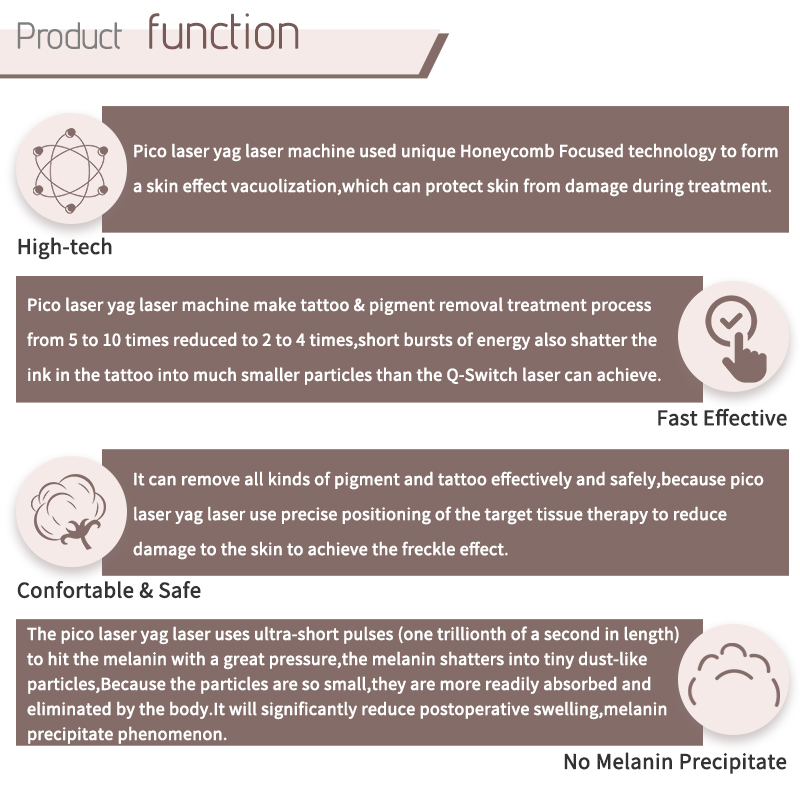 Product function

Pico laser yag laser machine used unique Honeycomb Focused technology to form a skin effect vacuolization,which can protect skin from damage during treatment.

High-tech

Pico laser yag laser machine make tattoo & pigment removal treatment process from 5 to 10 times reduced to 2 to 4 times,short bursts of energy also shatter the ink in the tattoo into much smaller particles than the Q-Switch laser can achieve.

Fast Effective

It can remove all kinds of pigment and tattoo effectively and safely,because pico laser yag laser use precise positioning of the target tissue therapy to reduce damage to the skin to achieve the freckle effect.

Confortable & Safe

The pico laser yag laser uses ultra-short pulses (one trillionth of a second in length) to hit the melanin with a great pressure,the melanin shatters into tiny dust-like particles,Because the particles are so small,they are more readily absorbed and eliminated by the body.It will significantly reduce postoperative swelling,melanin precipitate phenomenon.

No Melanin Precipitate